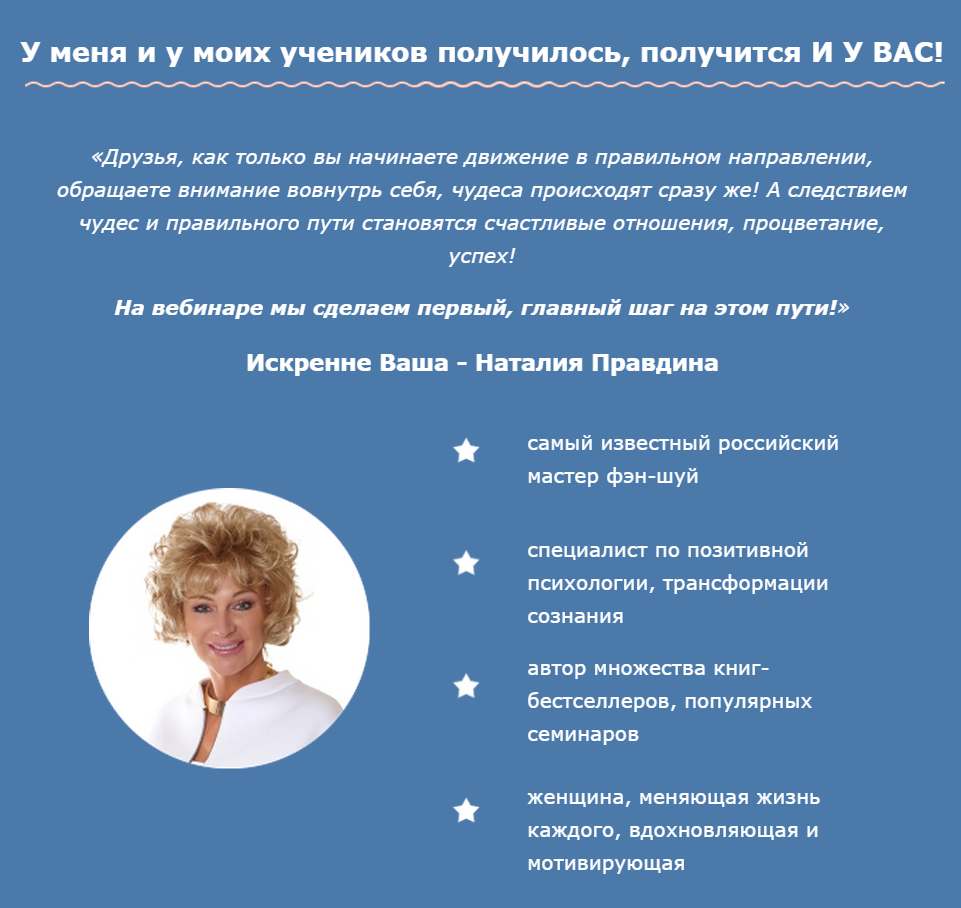 У меня и у моих учеников получилось, получится И У ВАС!

«Друзья, как только вы начинаете движение в правильном направлении, обращаете внимание вовнутрь себя, чудеса происходят сразу же! А следствием чудес и правильного пути становятся счастливые отношения, процветание, успех!

На вебинаре мы сделаем первый, главный шаг на этом пути!»

Искренне Ваша - Наталия Правдина

самый известный российский мастер фэн-шуй

специалист по позитивной психологии, трансформации сознания

автор множества книг-бестселлеров, популярных семинаров

женщина, меняющая жизнь каждого, вдохновляющая и мотивирующая